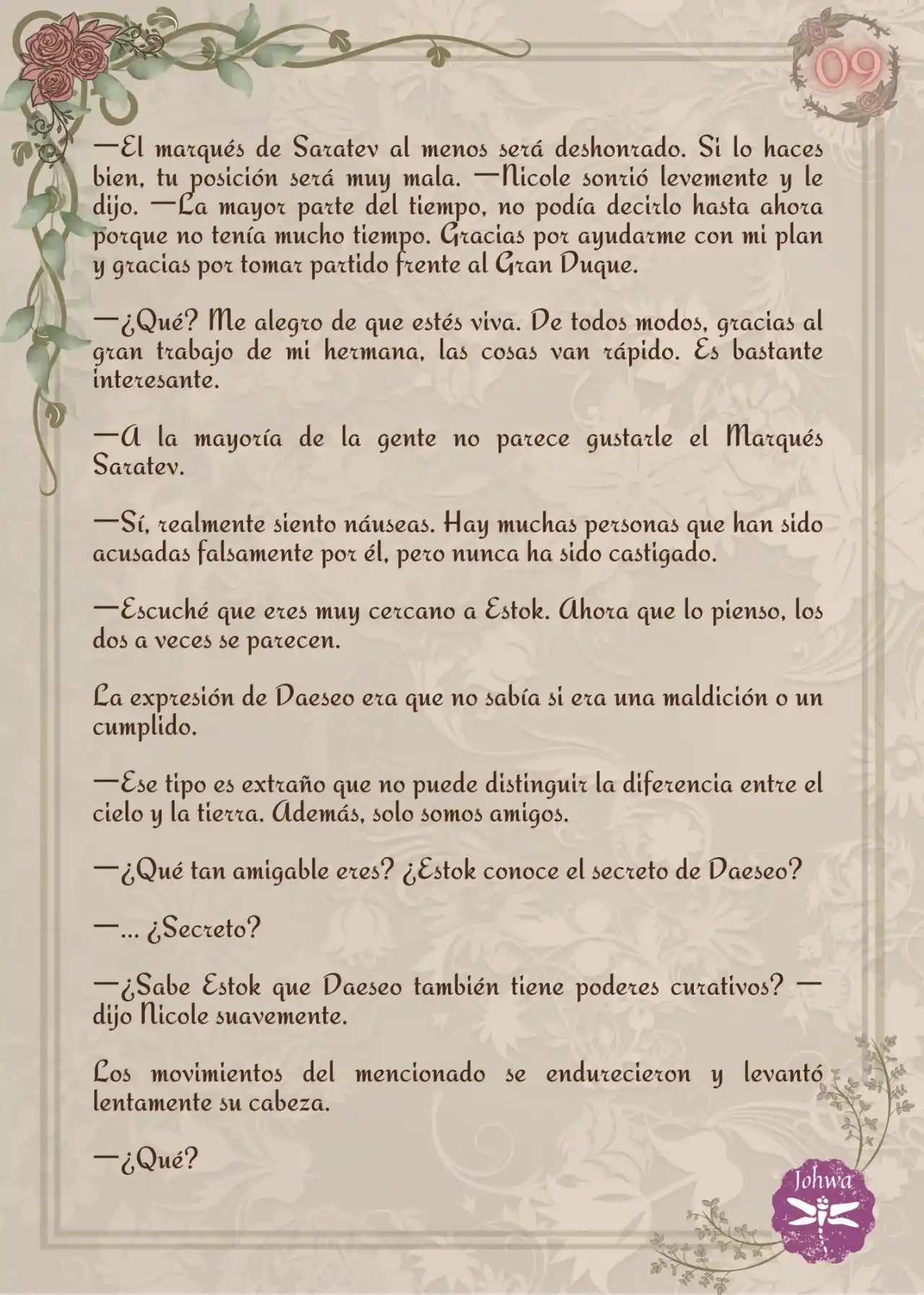 09

—El marqués de Saratev al menos será deshonrado. Si lo haces bien, tu posición será muy mala. —Nicole sonrió levemente y le dijo. —La mayor parte del tiempo, no podía decirlo hasta ahora porque no tenía mucho tiempo. Gracias por ayudarme con mi plan y gracias por tomar partido frente al Gran Duque.

—¿Qué? Me alegro de que estés viva. De todos modos, gracias al gran trabajo de mi hermana, las cosas van rápido. Es bastante interesante.

—A la mayoría de la gente no parece gustarle el Marqués Saratev.

—Sí, realmente siento náuseas. Hay muchas personas que han sido acusadas falsamente por él, pero nunca ha sido castigado.

—Escuché que eres muy cercano a Estok. Ahora que lo pienso, los dos a veces se parecen.

La expresión de Daeseo era que no sabía si era una maldición o un cumplido.

—Ese tipo es extraño que no puede distinguir la diferencia entre el cielo y la tierra. Además, solo somos amigos.

—¿Qué tan amigable eres? ¿Estok conoce el secreto de Daeseo?

—... ¿Secreto?

—¿Sabe Estok que Daeseo también tiene poderes curativos? —dijo Nicole suavemente.

Los movimientos del mencionado se endurecieron y levantó lentamente su cabeza.

—¿Qué?

Johwa